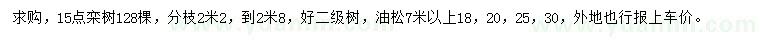 求购，15点栾树128棵，分枝2米2，到2米8，好二级树，油松7米以上18，20，25，30，外地也行报上车价。